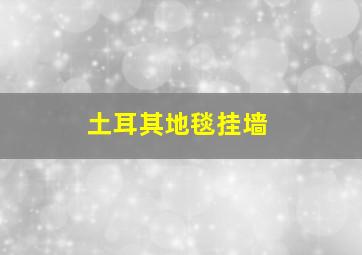 土耳其地毯挂墙